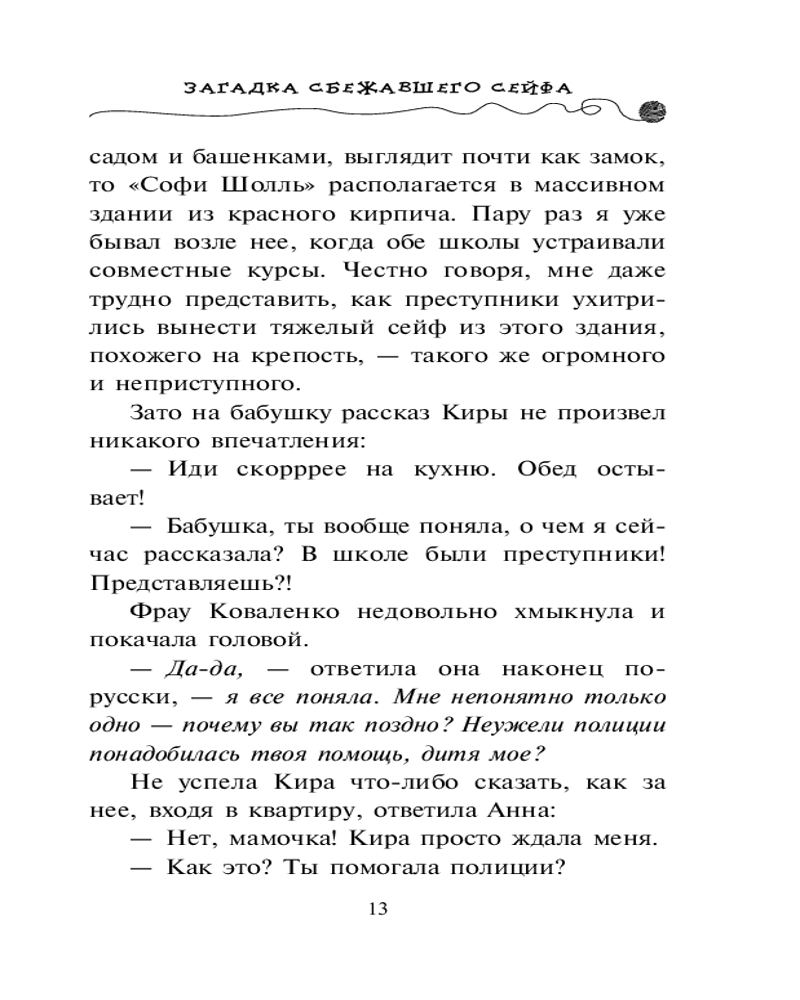 ЗАГАДКА СБЕЖАВШЕГО СЕЙФА

садом и башенками, выглядит почти как замок, то «Софи Шолль» располагается в массивном здании из красного кирпича. Пару раз я уже бывал возле нее, когда обе школы устраивали совместные курсы. Честно говоря, мне даже трудно представить, как преступники ухитрились вынести тяжелый сейф из этого здания, похожего на крепость, — такого же огромного и неприступного.

Зато на бабушку рассказ Киры не произвел никакого впечатления:

— Иди скорррее на кухню. Обед остывает!

— Бабушка, ты вообще поняла, о чем я сейчас рассказала? В школе были преступники! Представляешь?!

Фрау Коваленко недовольно хмыкнула и покачала головой.

— Да-да, — ответила она наконец по-русски, — я все поняла. Мне непонятно только одно — почему вы так поздно? Неужели полиции понадобилась твоя помощь, дитя мое?

Не успела Кира что-либо сказать, как за нее, входя в квартиру, ответила Анна:

— Нет, мамочка! Кира просто ждала меня.

— Как это? Ты помогала полиции?

13